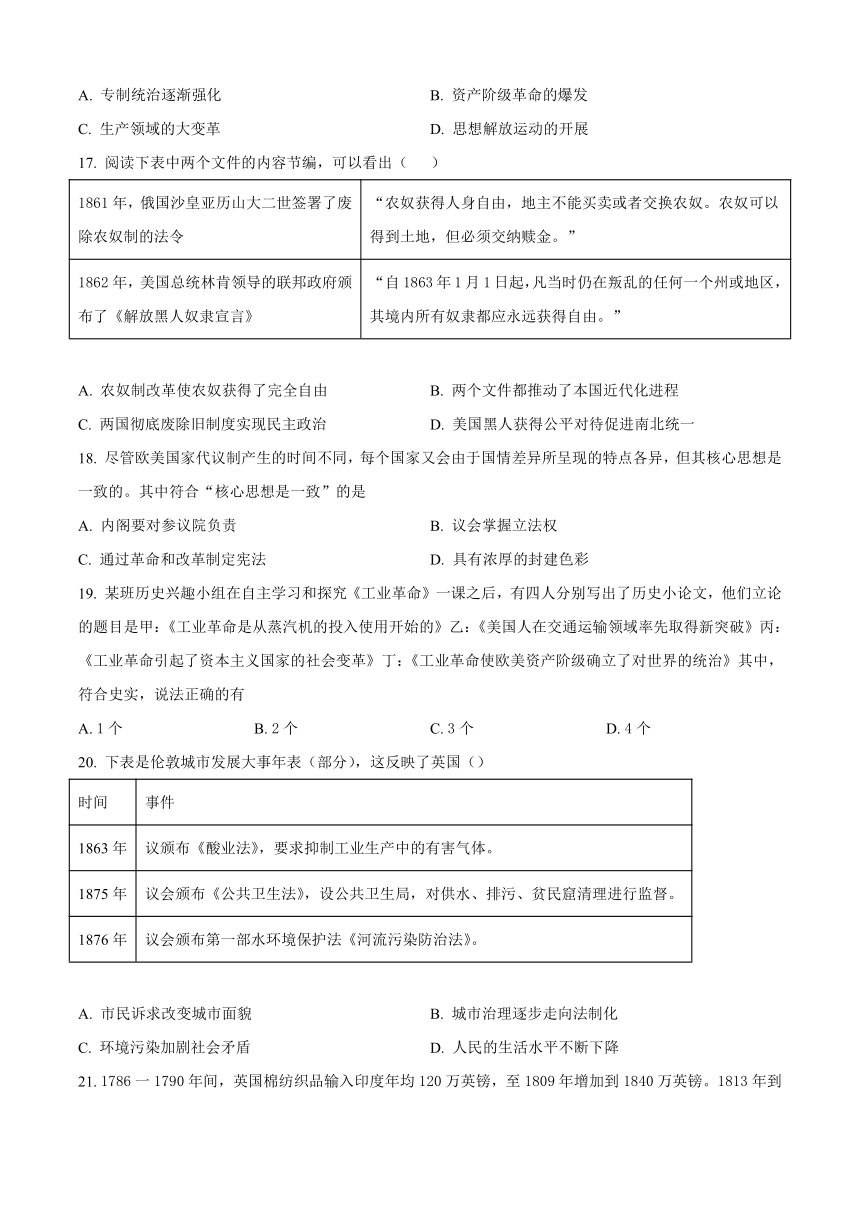 A. 专制统治逐渐强化

B. 资产阶级革命的爆发

C. 生产领域的大变革

D. 思想解放运动的开展

17. 阅读下表中两个文件的内容节编，可以看出（　　）

| 1861 年，俄国沙皇亚历山大二世签署了废除农奴制的法令 | “农奴获得人身自由，地主不能买卖或者交换农奴。农奴可以得到土地，但必须交纳赎金。” |
|---|---|
| 1862 年，美国总统林肯领导的联邦政府颁布了《解放黑人奴隶宣言》 | “自 1863 年 1 月 1 日起，凡当时仍在叛乱的任何一个州或地区，其境内所有奴隶都应永远获得自由。” |

A. 农奴制改革使农奴获得了完全自由

B. 两个文件都推动了本国近代化进程

C. 两国彻底废除旧制度实现民主政治

D. 美国黑人获得公平对待促进南北统一

18. 尽管欧美国家代议制产生的时间不同，每个国家又会由于国情差异所呈现的特点各异，但其核心思想是一致的。其中符合“核心思想是一致”的是

A. 内阁要对参议院负责

B. 议会掌握立法权

C. 通过革命和改革制定宪法

D. 具有浓厚的封建色彩

19. 某班历史兴趣小组在自主学习和探究《工业革命》一课之后，有四人分别写出了历史小论文，他们立论的题目是甲：《工业革命是从蒸汽机的投入使用开始的》乙：《美国人在交通运输领域率先取得新突破》丙：《工业革命引起了资本主义国家的社会变革》丁：《工业革命使欧美资产阶级确立了对世界的统治》其中，符合史实，说法正确的有

A. 1 个

B. 2 个

C. 3 个

D. 4 个

20. 下表是伦敦城市发展大事年表（部分），这反映了英国（）

| 时间 | 事件 |
|---|---|
| 1863 年 | 议颁布《酸业法》，要求抑制工业生产中的有害气体。 |
| 1875 年 | 议会颁布《公共卫生法》，设公共卫生局，对供水、排污、贫民窟清理进行监督。 |
| 1876 年 | 议会颁布第一部水环境保护法《河流污染防治法》。 |

A. 市民诉求改变城市面貌

B. 城市治理逐步走向法制化

C. 环境污染加剧社会矛盾

D. 人民的生活水平不断下降

21. 1786 一 1790 年间，英国棉纺织品输入印度年均 120 万英镑，至 1809 年增加到 1840 万英镑。1813 年到